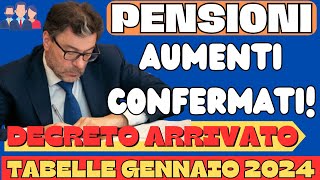 PENSIONI
AUMENTI
CONFERMATI!
DECRETO ARRIVATO
TABELLE GENNAIO 2024